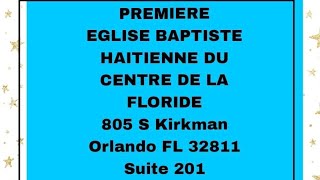 PREMIERE
EGLISE BAPTISTE
HAITIENNE DU
CENTRE DE LA
FLORIDE
805 S Kirkman
Orlando FL 32811
Suite 201